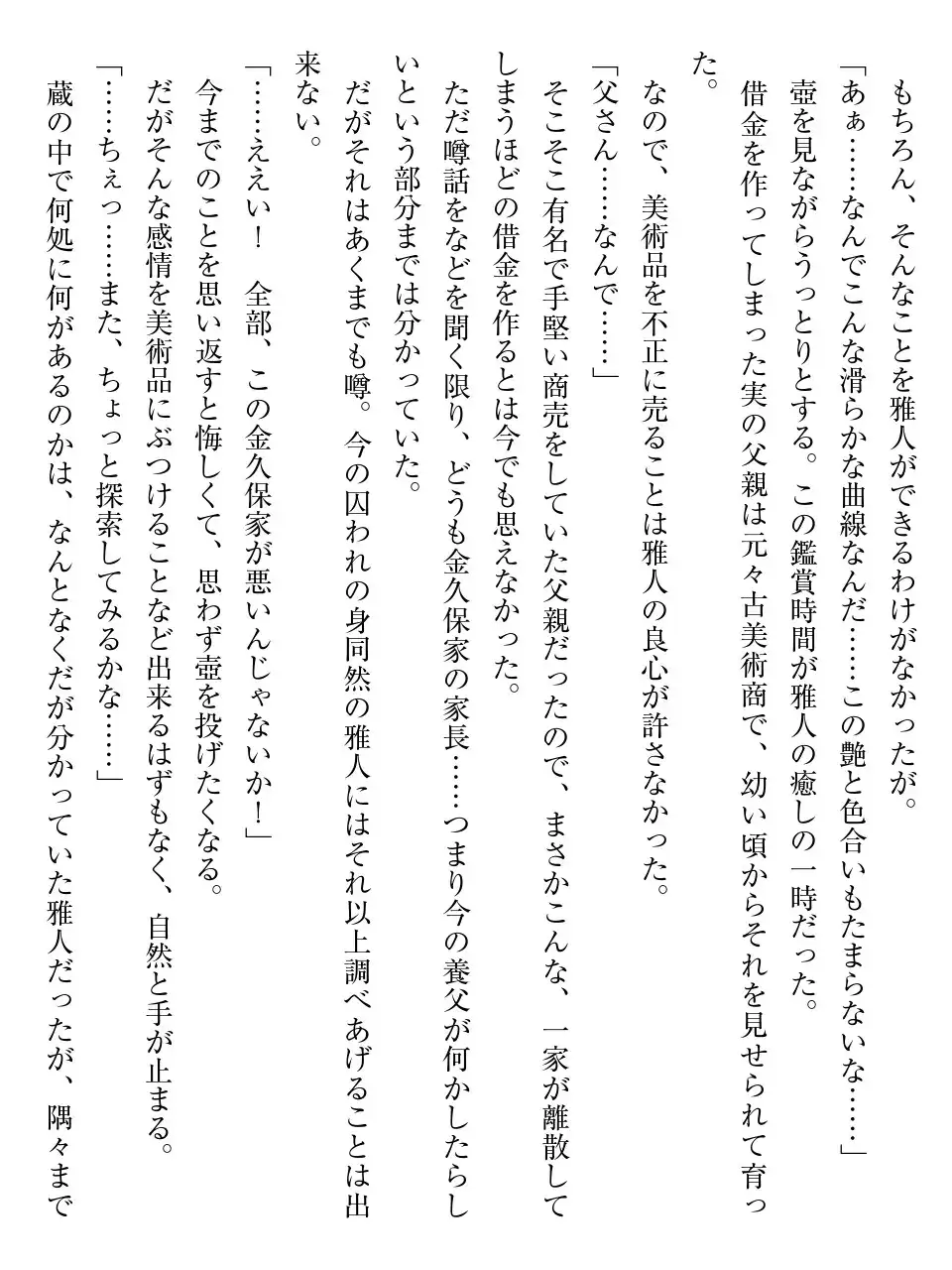 もちろん、そんなことを雅人ができるわけがなかったが。
「あぁ……なんでこんな滑らかな曲線なんだ……この艶と色合いもたまらないな……」
壺を見ながらうっとりとする。この鑑賞時間が雅人の癒しの一時だった。
借金を作ってしまった実の父親は元々古美術商で、幼い頃からそれを見せられて育った。
なので、美術品を不正に売ることは雅人の良心が許さなかった。
「父さん……なんで……」
そこそこ有名で手堅い商売をしていた父親だったので、まさかこんな、一家が離散してしまうほどの借金を作るとは今でも思えなかった。
ただ噂話をなどを聞く限り、どうも金久保家の家長……つまり今の養父が何かしたらしいという部分までは分かっていた。
だがそれはあくまでも噂。今の囚われの身同然の雅人にはそれ以上調べあげることは出来ない。
「……ええい！　全部、この金久保家が悪いんじゃないか！」
今までのことを思い返すと悔しくて、思わず壺を投げたくなる。
だがそんな感情を美術品にぶつけることなど出来るはずもなく、自然と手が止まる。
「……ちぇっ……また、ちょっと探索してみるかな……」
蔵の中で何処に何があるのかは、なんとなくだが分かっていた雅人だったが、隅々まで